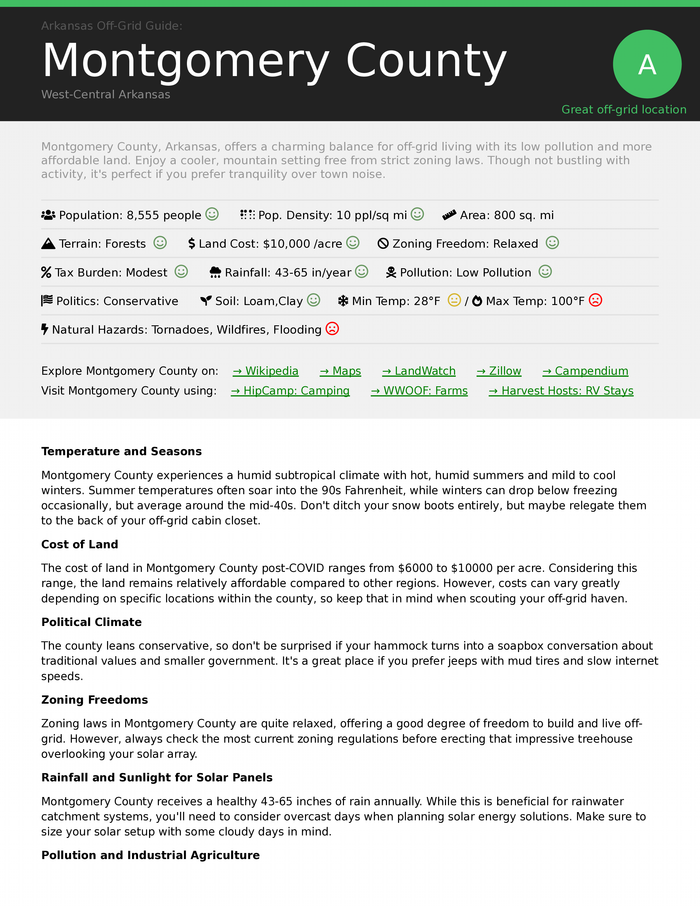 Arkansas Off-Grid Guide:

Montgomery County

West-Central Arkansas

A

Great off-grid location

Montgomery County, Arkansas, offers a charming balance for off-grid living with its low pollution and more affordable land. Enjoy a cooler, mountain setting free from strict zoning laws. Though not bustling with activity, it's perfect if you prefer tranquility over town noise.

Population: 8,555 people   Pop. Density: 10 ppl/sq mi   Area: 800 sq. mi

Terrain: Forests   Land Cost: $10,000 /acre   Zoning Freedom: Relaxed

Tax Burden: Modest   Rainfall: 43-65 in/year   Pollution: Low Pollution

Politics: Conservative   Soil: Loam,Clay   Min Temp: 28°F / Max Temp: 100°F

Natural Hazards: Tornadoes, Wildfires, Flooding

Explore Montgomery County on: → Wikipedia → Maps → LandWatch → Zillow → Campendium
Visit Montgomery County using: → HipCamp: Camping → WWOOF: Farms → Harvest Hosts: RV Stays

Temperature and Seasons

Montgomery County experiences a humid subtropical climate with hot, humid summers and mild to cool winters. Summer temperatures often soar into the 90s Fahrenheit, while winters can drop below freezing occasionally, but average around the mid-40s. Don't ditch your snow boots entirely, but maybe relegate them to the back of your off-grid cabin closet.

Cost of Land

The cost of land in Montgomery County post-COVID ranges from $6000 to $10000 per acre. Considering this range, the land remains relatively affordable compared to other regions. However, costs can vary greatly depending on specific locations within the county, so keep that in mind when scouting your off-grid haven.

Political Climate

The county leans conservative, so don't be surprised if your hammock turns into a soapbox conversation about traditional values and smaller government. It's a great place if you prefer jeeps with mud tires and slow internet speeds.

Zoning Freedoms

Zoning laws in Montgomery County are quite relaxed, offering a good degree of freedom to build and live off-grid. However, always check the most current zoning regulations before erecting that impressive treehouse overlooking your solar array.

Rainfall and Sunlight for Solar Panels

Montgomery County receives a healthy 43-65 inches of rain annually. While this is beneficial for rainwater catchment systems, you'll need to consider overcast days when planning solar energy solutions. Make sure to size your solar setup with some cloudy days in mind.

Pollution and Industrial Agriculture